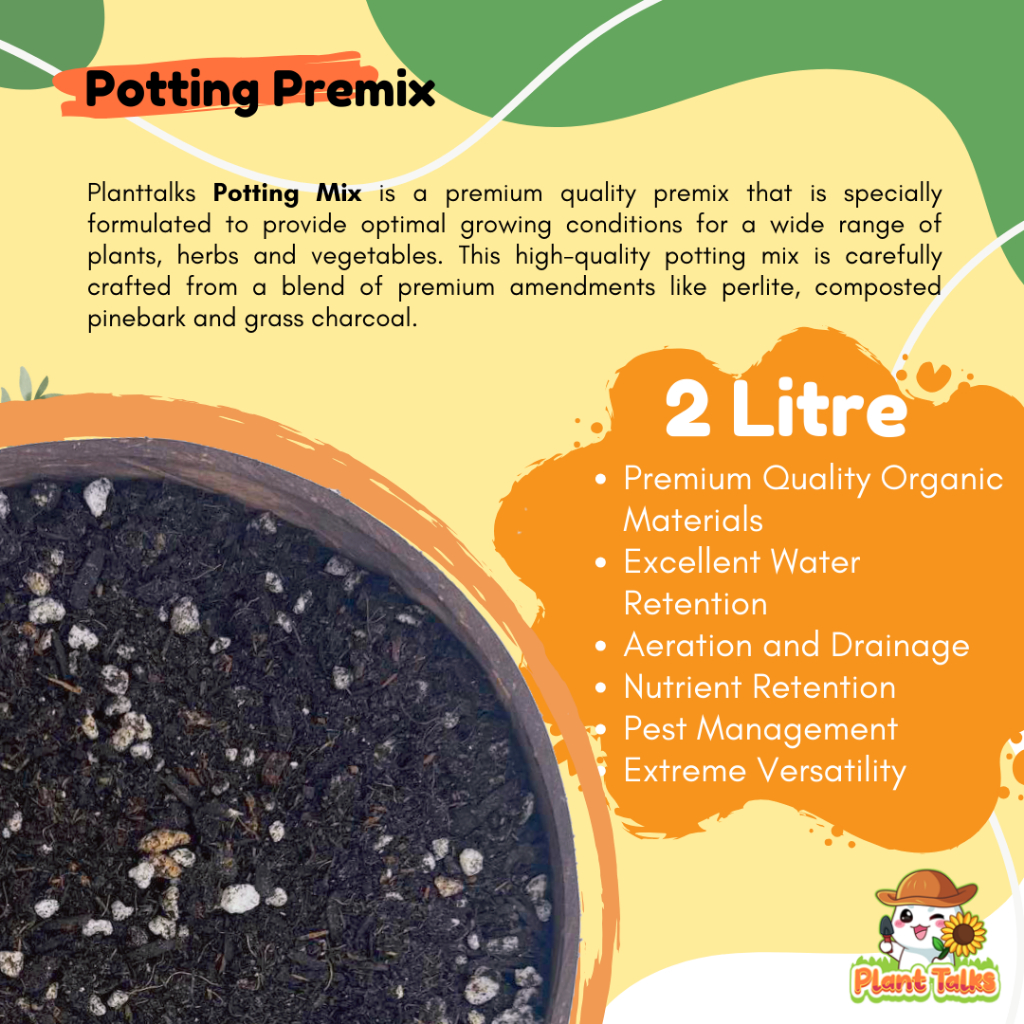 Potting Premix

Planttalks Potting Mix is a premium quality premix that is specially formulated to provide optimal growing conditions for a wide range of plants, herbs and vegetables. This high-quality potting mix is carefully crafted from a blend of premium amendments like perlite, composted pinebark and grass charcoal.

2 Litre

• Premium Quality Organic Materials
• Excellent Water Retention
• Aeration and Drainage
• Nutrient Retention
• Pest Management
• Extreme Versatility

Plant Talks